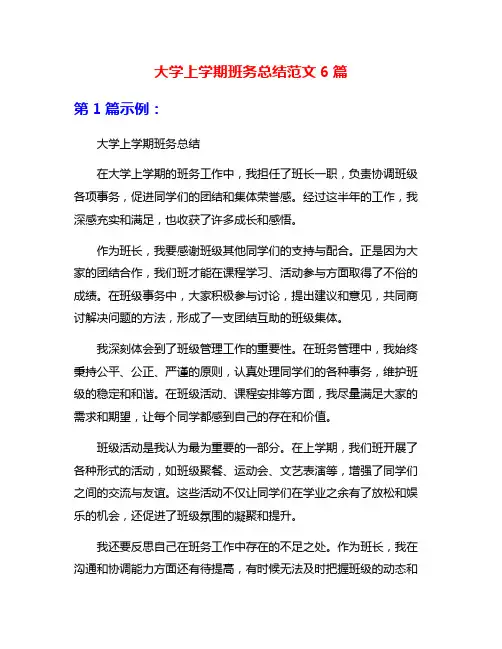 大学上学期班务总结范文 6 篇

第 1 篇示例：

大学上学期班务总结

在大学上学期的班务工作中，我担任了班长一职，负责协调班级各项事务，促进同学们的团结和集体荣誉感。经过这半年的工作，我深感充实和满足，也收获了许多成长和感悟。

作为班长，我要感谢班级其他同学们的支持与配合。正是因为大家的团结合作，我们班才能在课程学习、活动参与方面取得了不俗的成绩。在班级事务中，大家积极参与讨论，提出建议和意见，共同商讨解决问题的方法，形成了一支团结互助的班级集体。

我深刻体会到了班级管理工作的重要性。在班务管理中，我始终秉持公平、公正、严谨的原则，认真处理同学们的各种事务，维护班级的稳定和和谐。在班级活动、课程安排等方面，我尽量满足大家的需求和期望，让每个同学都感到自己的存在和价值。

班级活动是我认为最为重要的一部分。在上学期，我们班开展了各种形式的活动，如班级聚餐、运动会、文艺表演等，增强了同学们之间的交流与友谊。这些活动不仅让同学们在学业之余有了放松和娱乐的机会，还促进了班级氛围的凝聚和提升。

我还要反思自己在班务工作中存在的不足之处。作为班长，我在沟通和协调能力方面还有待提高，有时候无法及时把握班级的动态和